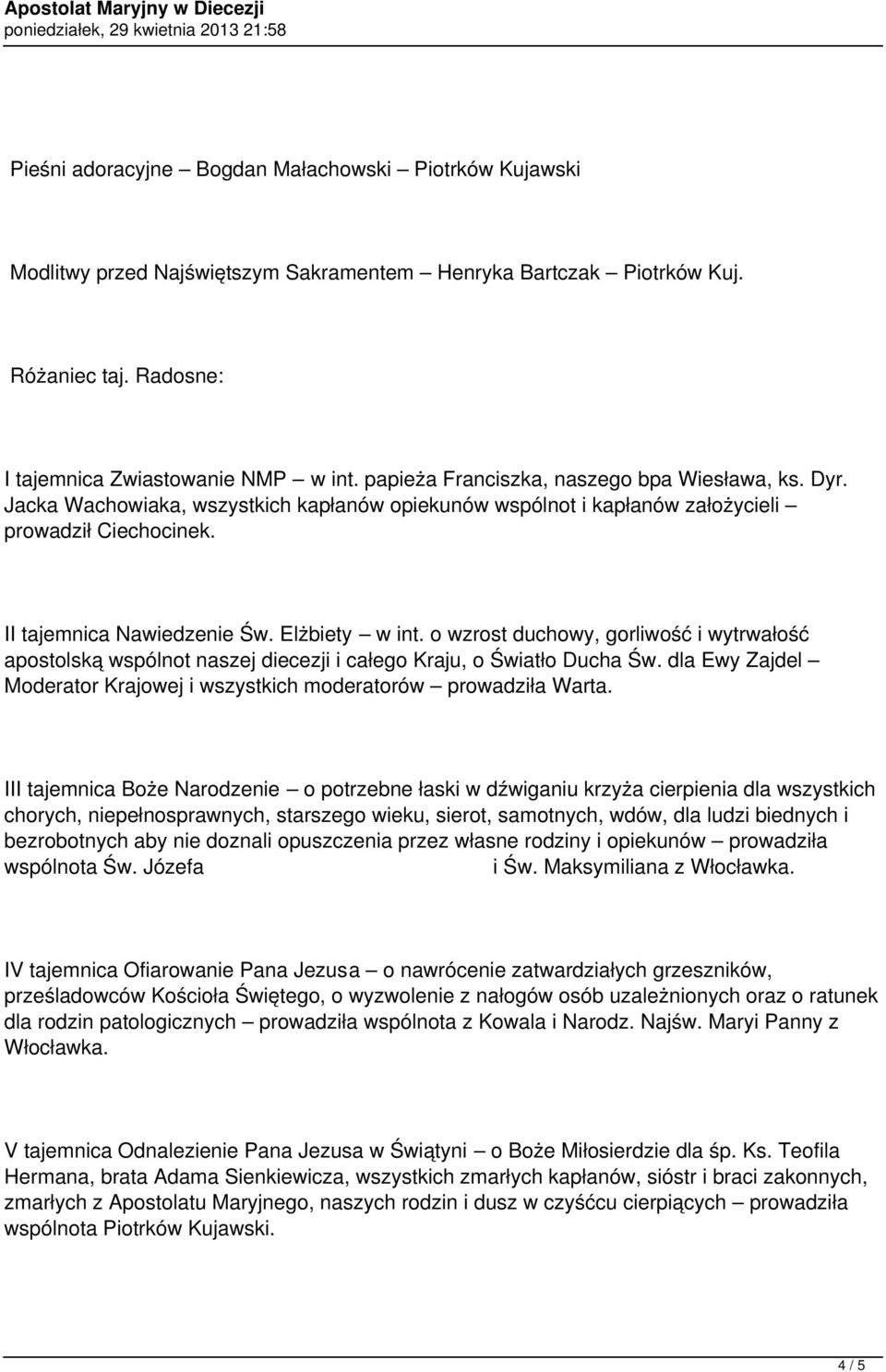 Apostolat Maryjny w Diecezji
poniedziałek, 29 kwietnia 2013 21:58

Pieśni adoracyjne – Bogdan Małachowski – Piotrków Kujawski

Modlitwy przed Najświętszym Sakramentem – Henryka Bartczak – Piotrków Kuj.

Różaniec taj. Radosne:

I tajemnica Zwiastowanie NMP – w int. papieża Franciszka, naszego bpa Wiesława, ks. Dyr. Jacka Wachowiaka, wszystkich kapłanów opiekunów wspólnot i kapłanów założycieli – prowadził Ciechocinek.

II tajemnica Nawiedzenie Św. Elżbiety – w int. o wzrost duchowy, gorliwość i wytrwałość apostolską wspólnot naszej diecezji i całego Kraju, o Światło Ducha Św. dla Ewy Zajdel – Moderator Krajowej i wszystkich moderatorów – prowadziła Warta.

III tajemnica Boże Narodzenie – o potrzebne łaski w dźwiganiu krzyża cierpienia dla wszystkich chorych, niepełnosprawnych, starszego wieku, sierot, samotnych, wdów, dla ludzi biednych i bezrobotnych aby nie doznali opuszczenia przez własne rodziny i opiekunów – prowadziła wspólnota Św. Józefa i Św. Maksymiliana z Włocławka.

IV tajemnica Ofiarowanie Pana Jezusa – o nawrócenie zatwardziałych grzeszników, prześladowców Kościoła Świętego, o wyzwolenie z nałogów osób uzależnionych oraz o ratunek dla rodzin patologicznych – prowadziła wspólnota z Kowala i Narodz. Najśw. Maryi Panny z Włocławka.

V tajemnica Odnalezienie Pana Jezusa w Świątyni – o Boże Miłosierdzie dla śp. Ks. Teofila Hermana, brata Adama Sienkiewicza, wszystkich zmarłych kapłanów, sióstr i braci zakonnych, zmarłych z Apostolatu Maryjnego, naszych rodzin i dusz w czyśćcu cierpiących – prowadziła wspólnota Piotrków Kujawski.

4 / 5